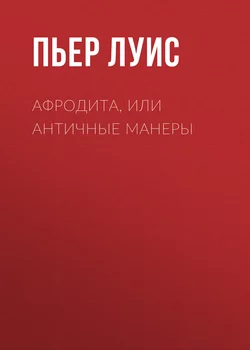 ПЬЕР ЛУИС

АФРОДИТА, ИЛИ АНТИЧНЫЕ МАНЕРЫ